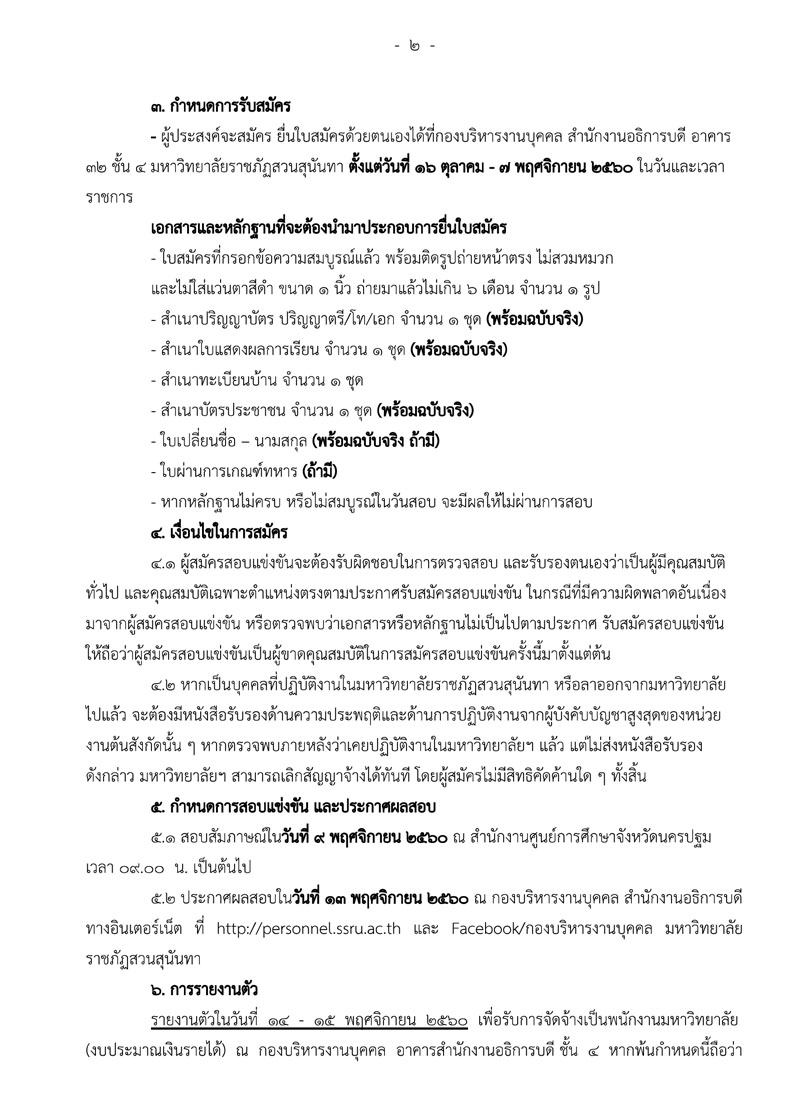 - ๒ -

๓. กำหนดการรับสมัคร

- ผู้ประสงค์จะสมัคร ยื่นใบสมัครด้วยตนเองได้ที่กองบริหารงานบุคคล สำนักงานอธิการบดี อาคาร ๓๒ ชั้น ๔ มหาวิทยาลัยราชภัฏสวนสุนันทา ตั้งแต่วันที่ ๑๖ ตุลาคม - ๗ พฤศจิกายน ๒๕๖๐ ในวันและเวลาราชการ

เอกสารและหลักฐานที่จะต้องนำมาประกอบการยื่นใบสมัคร

- ใบสมัครที่กรอกข้อความสมบูรณ์แล้ว พร้อมติดรูปถ่ายหน้าตรง ไม่สวมหมวก และไม่ใส่แว่นตาสีดำ ขนาด ๑ นิ้ว ถ่ายมาแล้วไม่เกิน ๖ เดือน จำนวน ๑ รูป
- สำเนาปริญญาบัตร ปริญญาตรี/โท/เอก จำนวน ๑ ชุด (พร้อมฉบับจริง)
- สำเนาใบแสดงผลการเรียน จำนวน ๑ ชุด (พร้อมฉบับจริง)
- สำเนาทะเบียนบ้าน จำนวน ๑ ชุด
- สำเนาบัตรประชาชน จำนวน ๑ ชุด (พร้อมฉบับจริง)
- ใบเปลี่ยนชื่อ – นามสกุล (พร้อมฉบับจริง ถ้ามี)
- ใบผ่านการเกณฑ์ทหาร (ถ้ามี)
- หากหลักฐานไม่ครบ หรือไม่สมบูรณ์ในวันสอบ จะมีผลให้ไม่ผ่านการสอบ

๔. เงื่อนไขในการสมัคร

๔.๑ ผู้สมัครสอบแข่งขันจะต้องรับผิดชอบในการตรวจสอบ และรับรองตนเองว่าเป็นผู้มีคุณสมบัติทั่วไป และคุณสมบัติเฉพาะตำแหน่งตรงตามประกาศรับสมัครสอบแข่งขัน ในกรณีที่มีความผิดพลาดอันเนื่องมาจากผู้สมัครสอบแข่งขัน หรือตรวจพบว่าเอกสารหรือหลักฐานไม่เป็นไปตามประกาศ รับสมัครสอบแข่งขัน ให้ถือว่าผู้สมัครสอบแข่งขันเป็นผู้ขาดคุณสมบัติในการสมัครสอบแข่งขันครั้งนี้มาตั้งแต่ต้น

๔.๒ หากเป็นบุคคลที่ปฏิบัติงานในมหาวิทยาลัยราชภัฏสวนสุนันทา หรือลาออกจากมหาวิทยาลัยไปแล้ว จะต้องมีหนังสือรับรองด้านความประพฤติและด้านการปฏิบัติงานจากผู้บังคับบัญชาสูงสุดของหน่วยงานต้นสังกัดนั้น ๆ หากตรวจพบภายหลังว่าเคยปฏิบัติงานในมหาวิทยาลัยฯ แล้ว แต่ไม่ส่งหนังสือรับรองดังกล่าว มหาวิทยาลัยฯ สามารถเลิกสัญญาจ้างได้ทันที โดยผู้สมัครไม่มีสิทธิคัดค้านใด ๆ ทั้งสิ้น

๕. กำหนดการสอบแข่งขัน และประกาศผลสอบ

๕.๑ สอบสัมภาษณ์ในวันที่ ๙ พฤศจิกายน ๒๕๖๐ ณ สำนักงานศูนย์การศึกษาจังหวัดนครปฐม เวลา ๐๙.๐๐ น. เป็นต้นไป

๕.๒ ประกาศผลสอบในวันที่ ๑๓ พฤศจิกายน ๒๕๖๐ ณ กองบริหารงานบุคคล สำนักงานอธิการบดี ทางอินเตอร์เน็ต ที่ http://personnel.ssru.ac.th และ Facebook/กองบริหารงานบุคคล มหาวิทยาลัยราชภัฏสวนสุนันทา

๖. การรายงานตัว

รายงานตัวในวันที่ ๑๔ - ๑๕ พฤศจิกายน ๒๕๖๐ เพื่อรับการจัดจ้างเป็นพนักงานมหาวิทยาลัย (งบประมาณเงินรายได้) ณ กองบริหารงานบุคคล อาคารสำนักงานอธิการบดี ชั้น ๔ หากพ้นกำหนดนี้ถือว่า